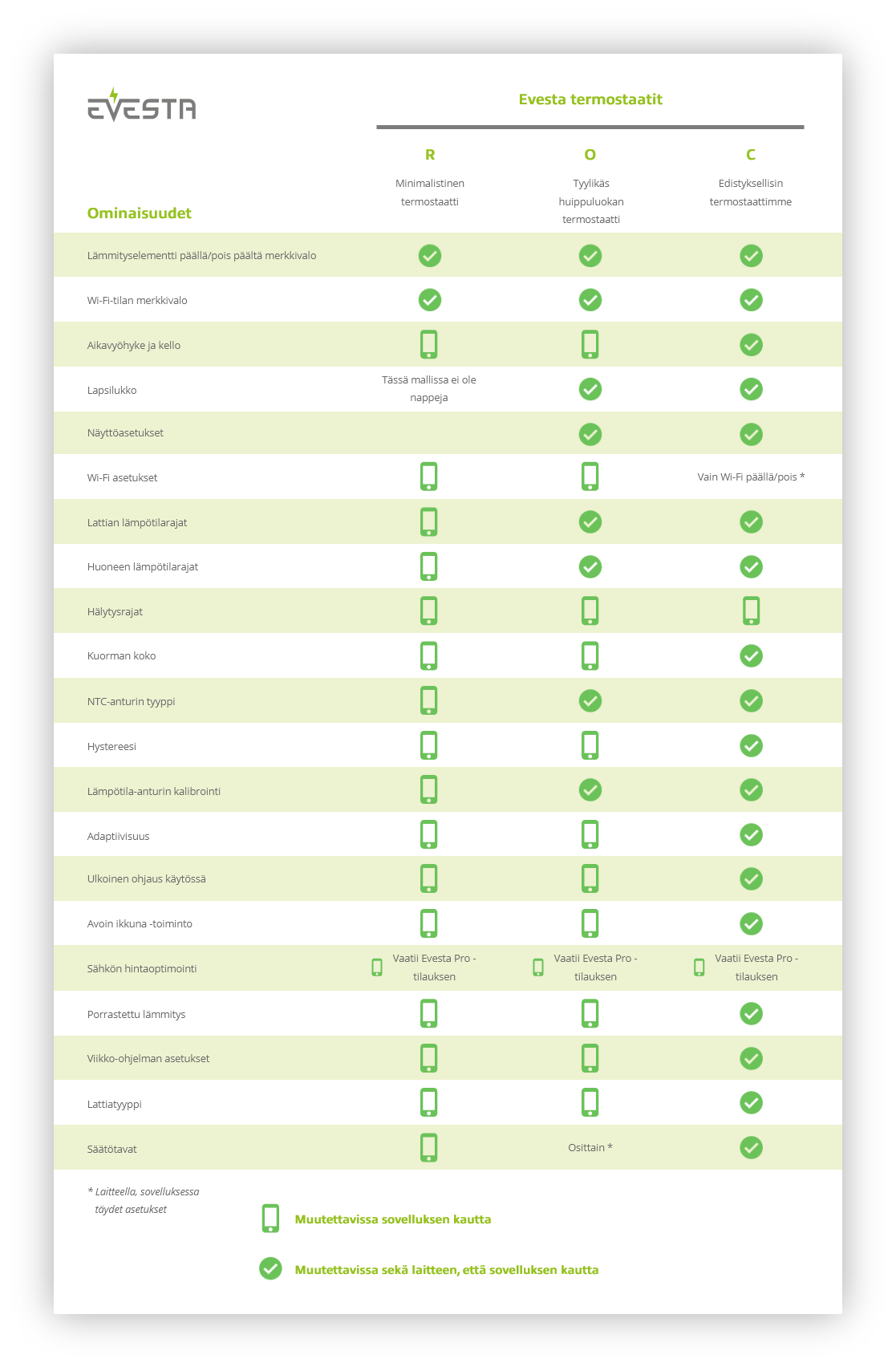 EVESTA

Evesta termostaatit

| Ominaisuudet | R Minimalistinen termostaatti | O Tyylikäs huippuluokan termostaatti | C Edistyksellisin termostaattimme |
|---|---|---|---|
| Lämmityselementti päällä/pois päältä merkkivalo | | | |
| Wi-Fi-tilan merkkivalo | | | |
| Aikavyöhyke ja kello | | | |
| Lapsilukko | Tässä mallissa ei ole nappeja | | |
| Näyttöasetukset | | | |
| Wi-Fi asetukset | | | Vain Wi-Fi päällä/pois * |
| Lattian lämpötilarajat | | | |
| Huoneen lämpötilarajat | | | |
| Hälytysrajat | | | |
| Kuorman koko | | | |
| NTC-anturin tyyppi | | | |
| Hystereesi | | | |
| Lämpötila-anturin kalibrointi | | | |
| Adaptiivisuus | | | |
| Ulkoinen ohjaus käytössä | | | |
| Avoin ikkuna -toiminto | | | |
| Sähkön hintaoptimointi | Vaatii Evesta Pro -tilauksen | Vaatii Evesta Pro -tilauksen | Vaatii Evesta Pro -tilauksen |
| Porrastettu lämmitys | | | |
| Viikko-ohjelman asetukset | | | |
| Lattiatyyppi | | | |
| Säätötavat | | Osittain * | |

* Laitteella, sovelluksessa täydet asetukset

Muutettavissa sovelluksen kautta

Muutettavissa sekä laitteen, että sovelluksen kautta